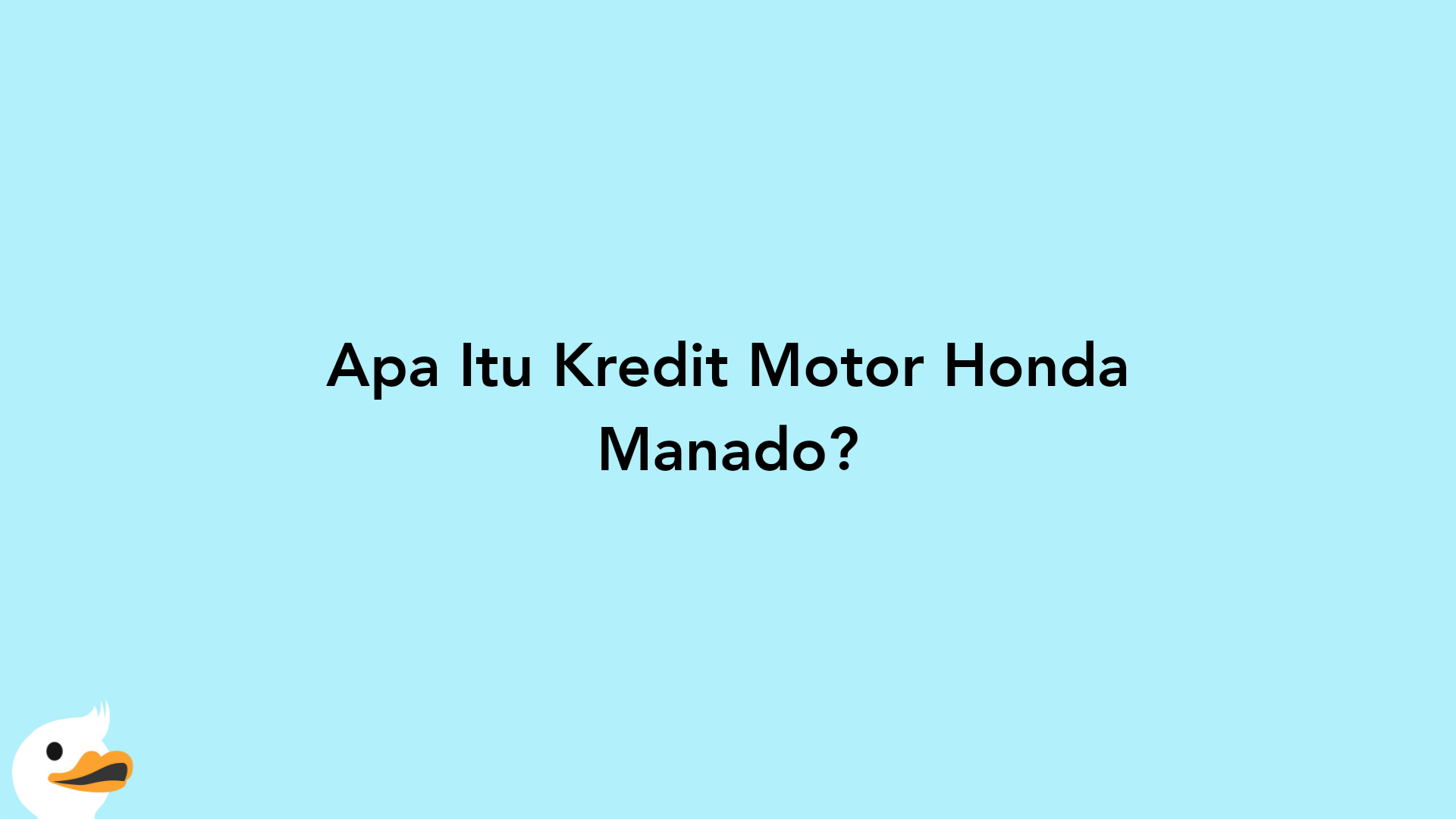 Apa Itu Kredit Motor Honda Manado?